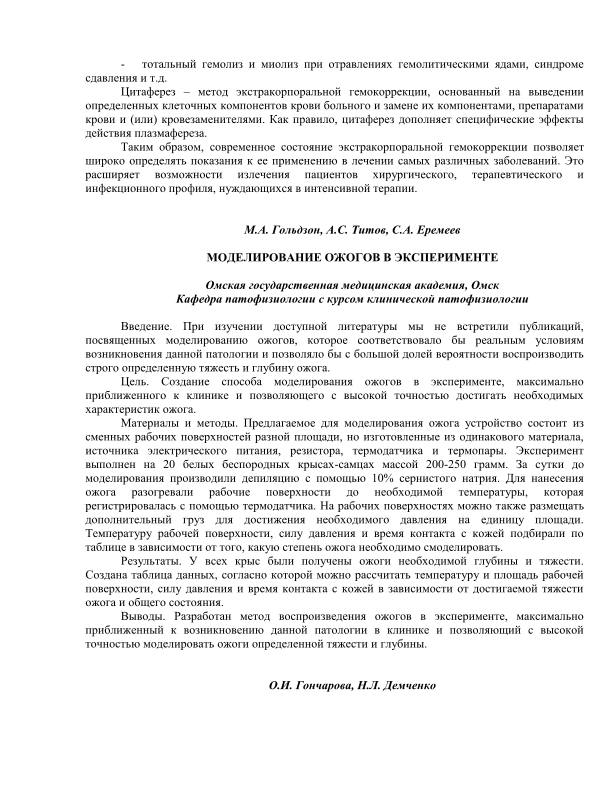 - тотальный гемолиз и миолиз при отравлениях гемолитическими ядами, синдроме сдавления и т.д.

Цитаферез – метод экстракорпоральной гемокоррекции, основанный на выведении определенных клеточных компонентов крови больного и замене их компонентами, препаратами крови и (или) кровезаменителями. Как правило, цитаферез дополняет специфические эффекты действия плазмафереза.

Таким образом, современное состояние экстракорпоральной гемокоррекции позволяет широко определять показания к ее применению в лечении самых различных заболеваний. Это расширяет возможности излечения пациентов хирургического, терапевтического и инфекционного профиля, нуждающихся в интенсивной терапии.

М.А. Гольдзон, А.С. Титов, С.А. Еремеев

МОДЕЛИРОВАНИЕ ОЖОГОВ В ЭКСПЕРИМЕНТЕ

Омская государственная медицинская академия, Омск
Кафедра патофизиологии с курсом клинической патофизиологии

Введение. При изучении доступной литературы мы не встретили публикаций, посвященных моделированию ожогов, которое соответствовало бы реальным условиям возникновения данной патологии и позволяло бы с большой долей вероятности воспроизводить строго определенную тяжесть и глубину ожога.

Цель. Создание способа моделирования ожогов в эксперименте, максимально приближенного к клинике и позволяющего с высокой точностью достигать необходимых характеристик ожога.

Материалы и методы. Предлагаемое для моделирования ожога устройство состоит из сменных рабочих поверхностей разной площади, но изготовленные из одинакового материала, источника электрического питания, резистора, термодатчика и термопары. Эксперимент выполнен на 20 белых беспородных крысах-самцах массой 200-250 грамм. За сутки до моделирования производили депиляцию с помощью 10% сернистого натрия. Для нанесения ожога разогревали рабочие поверхности до необходимой температуры, которая регистрировалась с помощью термодатчика. На рабочих поверхностях можно также размещать дополнительный груз для достижения необходимого давления на единицу площади. Температуру рабочей поверхности, силу давления и время контакта с кожей подбирали по таблице в зависимости от того, какую степень ожога необходимо смоделировать.

Результаты. У всех крыс были получены ожоги необходимой глубины и тяжести. Создана таблица данных, согласно которой можно рассчитать температуру и площадь рабочей поверхности, силу давления и время контакта с кожей в зависимости от достигаемой тяжести ожога и общего состояния.

Выводы. Разработан метод воспроизведения ожогов в эксперименте, максимально приближенный к возникновению данной патологии в клинике и позволяющий с высокой точностью моделировать ожоги определенной тяжести и глубины.

О.И. Гончарова, Н.Л. Демченко